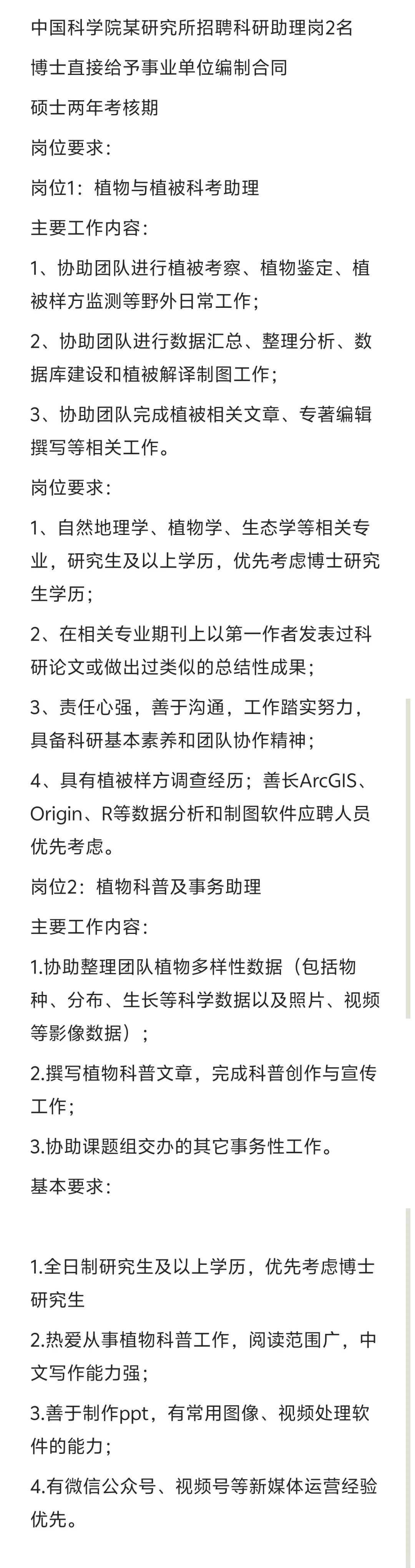 中国科学院某研究所招聘科研助理岗2名

博士直接给予事业单位编制合同

硕士两年考核期

岗位要求：

岗位1：植物与植被科考助理

主要工作内容：

1、协助团队进行植被考察、植物鉴定、植被样方监测等野外日常工作；

2、协助团队进行数据汇总、整理分析、数据库建设和植被解译制图工作；

3、协助团队完成植被相关文章、专著编辑撰写等相关工作。

岗位要求：

1、自然地理学、植物学、生态学等相关专业，研究生及以上学历，优先考虑博士研究生学历；

2、在相关专业期刊上以第一作者发表过科研论文或做出过类似的总结性成果；

3、责任心强，善于沟通，工作踏实努力，具备科研基本素养和团队协作精神；

4、具有植被样方调查经历；善长ArcGIS、Origin、R等数据分析和制图软件应聘人员优先考虑。

岗位2：植物科普及事务助理

主要工作内容：

1.协助整理团队植物多样性数据（包括物种、分布、生长等科学数据以及照片、视频等影像数据）；

2.撰写植物科普文章，完成科普创作与宣传工作；

3.协助课题组交办的其它事务性工作。

基本要求：

1.全日制研究生及以上学历，优先考虑博士研究生

2.热爱从事植物科普工作，阅读范围广，中文写作能力强；

3.善于制作ppt，有常用图像、视频处理软件的能力；

4.有微信公众号、视频号等新媒体运营经验优先。